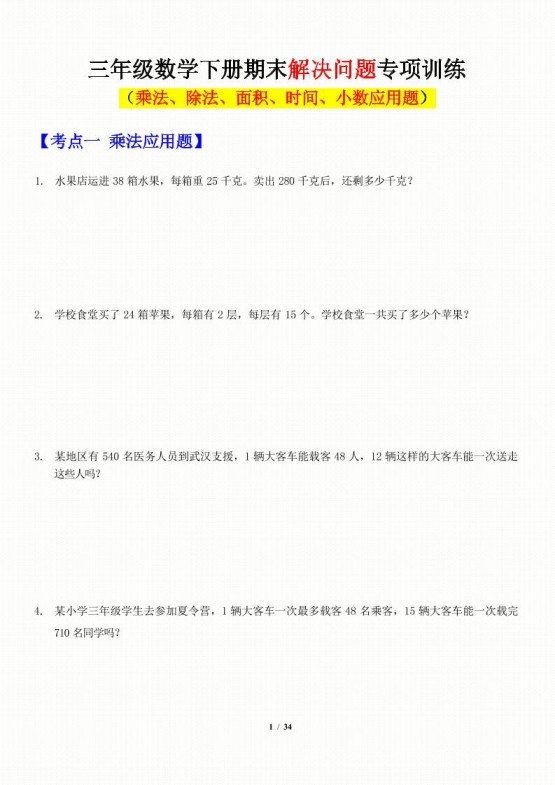 三年级数学下册期末解决问题专项训练

（乘法、除法、面积、时间、小数应用题）

【考点一 乘法应用题】

1. 水果店运进 38 箱水果，每箱重 25 千克。卖出 280 千克后，还剩多少千克？

2. 学校食堂买了 24 箱苹果，每箱有 2 层，每层有 15 个。学校食堂一共买了多少个苹果？

3. 某地区有 540 名医务人员到武汉支援，1 辆大客车能载客 48 人，12 辆这样的大客车能一次送走这些人吗？

4. 某小学三年级学生去参加夏令营，1 辆大客车一次最多载客 48 名乘客，15 辆大客车能一次载完 710 名同学吗？

1 / 34